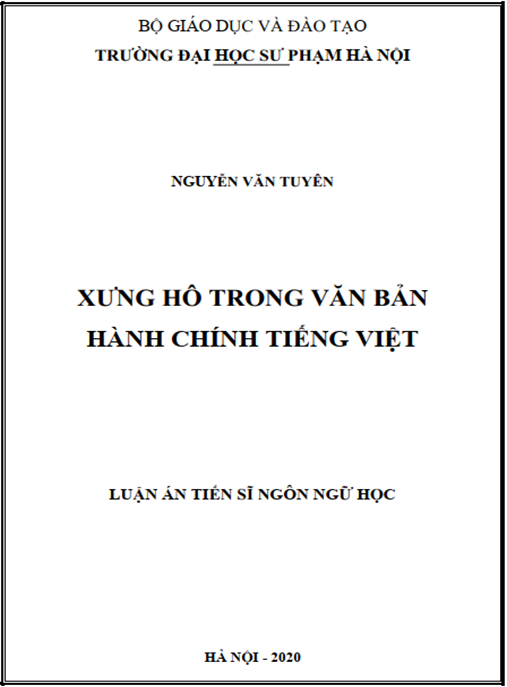 BỘ GIÁO DỤC VÀ ĐÀO TẠO
TRƯỜNG ĐẠI HỌC SƯ PHẠM HÀ NỘI

NGUYỄN VĂN TUYÊN

XƯNG HÔ TRONG VĂN BẢN HÀNH CHÍNH TIẾNG VIỆT

LUẬN ÁN TIẾN SĨ NGÔN NGỮ HỌC

HÀ NỘI - 2020